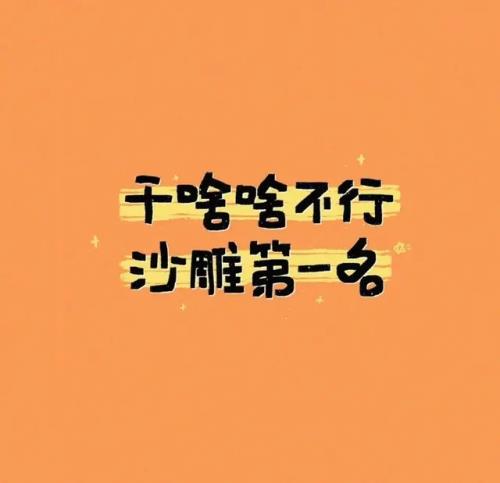 干啥啥不行
沙雕第一名